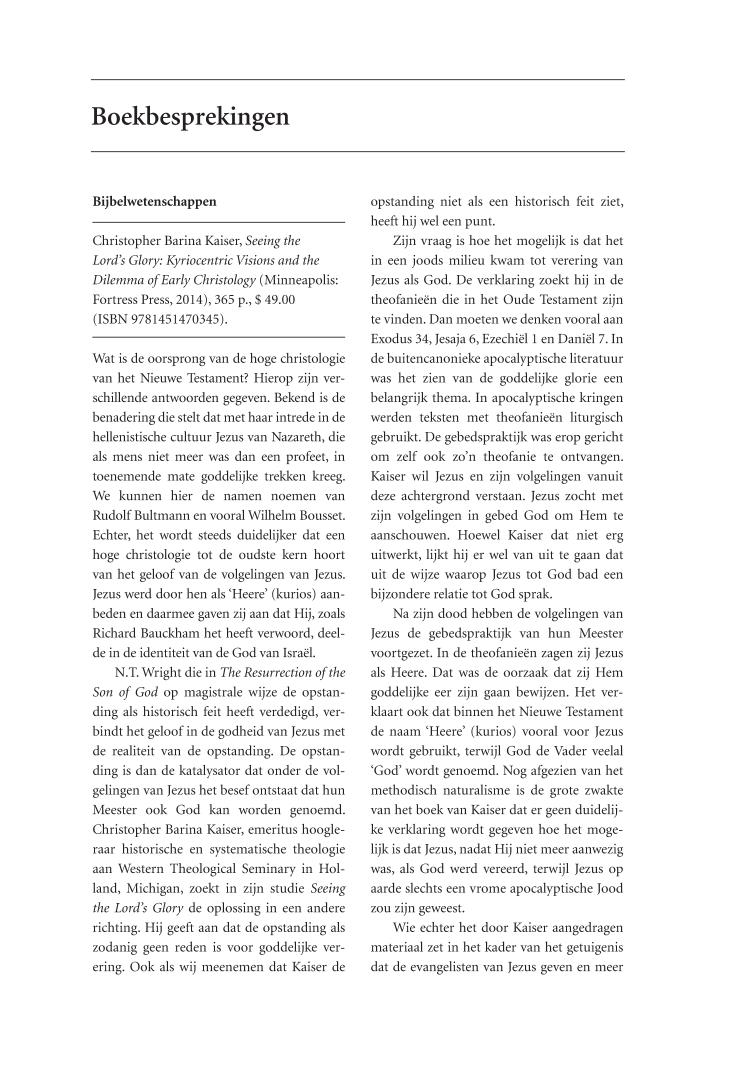 Boekbesprekingen

Bijbelwetenschappen

Christopher Barina Kaiser, Seeing the Lord's Glory: Kyriocentric Visions and the Dilemma of Early Christology (Minneapolis: Fortress Press, 2014), 365 p., $ 49.00 (ISBN 9781451470345).

Wat is de oorsprong van de hoge christologie van het Nieuwe Testament? Hierop zijn verschillende antwoorden gegeven. Bekend is de benadering die stelt dat met haar intrede in de hellenistische cultuur Jezus van Nazareth, die als mens niet meer was dan een profeet, in toenemende mate goddelijke trekken kreeg. We kunnen hier de namen noemen van Rudolf Bultmann en vooral Wilhelm Bousset. Echter, het wordt steeds duidelijker dat een hoge christologie tot de oudste kern hoort van het geloof van de volgelingen van Jezus. Jezus werd door hen als 'Heere' (kurios) aanbeden en daarmee gaven zij aan dat Hij, zoals Richard Bauckham het heeft verwoord, deelde in de identiteit van de God van Israël.

N.T. Wright die in The Resurrection of the Son of God op magistrale wijze de opstanding als historisch feit heeft verdedigd, verbindt het geloof in de godheid van Jezus met de realiteit van de opstanding. De opstanding is dan de katalysator dat onder de volgelingen van Jezus het besef ontstaat dat hun Meester ook God kan worden genoemd. Christopher Barina Kaiser, emeritus hoogleraar historische en systematische theologie aan Western Theological Seminary in Holland, Michigan, zoekt in zijn studie Seeing the Lord's Glory de oplossing in een andere richting. Hij geeft aan dat de opstanding als zodanig geen reden is voor goddelijke verering. Ook als wij meenemen dat Kaiser de opstanding niet als een historisch feit ziet, heeft hij wel een punt.

Zijn vraag is hoe het mogelijk is dat het in een joods milieu kwam tot verering van Jezus als God. De verklaring zoekt hij in de theofanieën die in het Oude Testament zijn te vinden. Dan moeten we denken vooral aan Exodus 34, Jesaja 6, Ezechiël 1 en Daniël 7. In de buitencanonieke apocalyptische literatuur was het zien van de goddelijke glorie een belangrijk thema. In apocalyptische kringen werden teksten met theofanieën liturgisch gebruikt. De gebedspraktijk was erop gericht om zelf ook zo'n theofanie te ontvangen. Kaiser wil Jezus en zijn volgelingen vanuit deze achtergrond verstaan. Jezus zocht met zijn volgelingen in gebed God om Hem te aanschouwen. Hoewel Kaiser dat niet erg uitwerkt, lijkt hij er wel van uit te gaan dat uit de wijze waarop Jezus tot God bad een bijzondere relatie tot God sprak.

Na zijn dood hebben de volgelingen van Jezus de gebedspraktijk van hun Meester voortgezet. In de theofanieën zagen zij Jezus als Heere. Dat was de oorzaak dat zij Hem goddelijke eer zijn gaan bewijzen. Het verklaart ook dat binnen het Nieuwe Testament de naam 'Heere' (kurios) vooral voor Jezus wordt gebruikt, terwijl God de Vader veelal 'God' wordt genoemd. Nog afgezien van het methodisch naturalisme is de grote zwakte van het boek van Kaiser dat er geen duidelijke verklaring wordt gegeven hoe het mogelijk is dat Jezus, nadat Hij niet meer aanwezig was, als God werd vereerd, terwijl Jezus op aarde slechts een vrome apocalyptische Jood zou zijn geweest.

Wie echter het door Kaiser aangedragen materiaal zet in het kader van het getuigenis dat de evangelisten van Jezus geven en meer